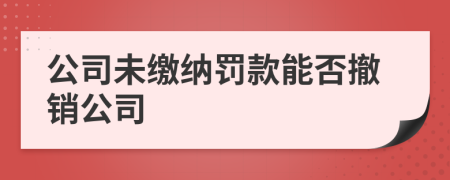 公司未缴纳罚款能否撤销公司